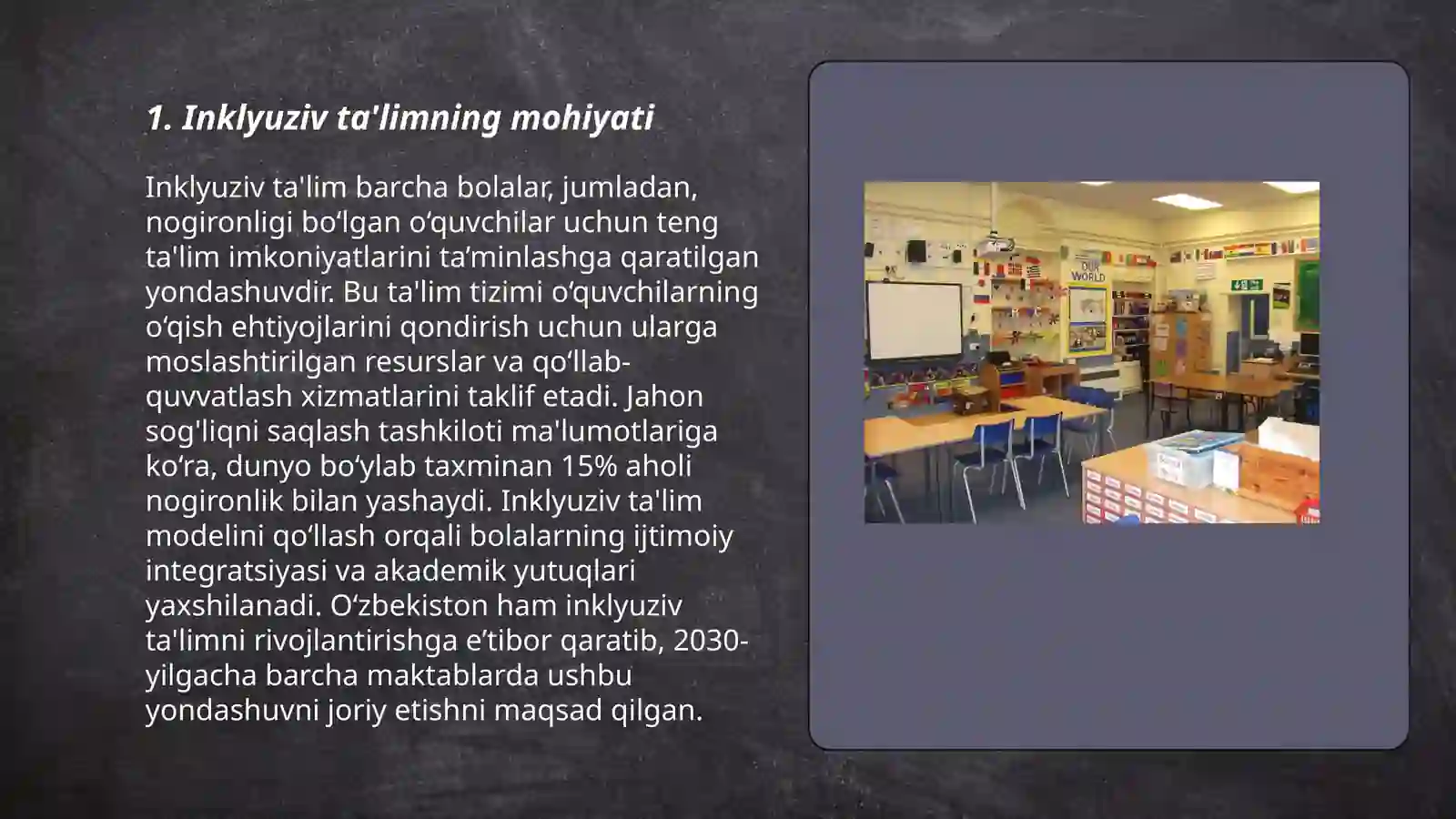 1. Inklyuziv ta'limning mohiyati

Inklyuziv ta'lim barcha bolalar, jumladan, nogironligi bo‘lgan o‘quvchilar uchun teng ta'lim imkoniyatlarini ta’minlashga qaratilgan yondashuvdir. Bu ta'lim tizimi o‘quvchilarning o‘qish ehtiyojlarini qondirish uchun ularga moslashtirilgan resurslar va qo‘llab-quvvatlash xizmatlarini taklif etadi. Jahon sog'liqni saqlash tashkiloti ma'lumotlariga ko‘ra, dunyo bo‘ylab taxminan 15% aholi nogironlik bilan yashaydi. Inklyuziv ta'lim modelini qo‘llash orqali bolalarning ijtimoiy integratsiyasi va akademik yutuqlari yaxshilanadi. O‘zbekiston ham inklyuziv ta'limni rivojlantirishga e’tibor qaratib, 2030-yilgacha barcha maktablarda ushbu yondashuvni joriy etishni maqsad qilgan.

OUR WORLD